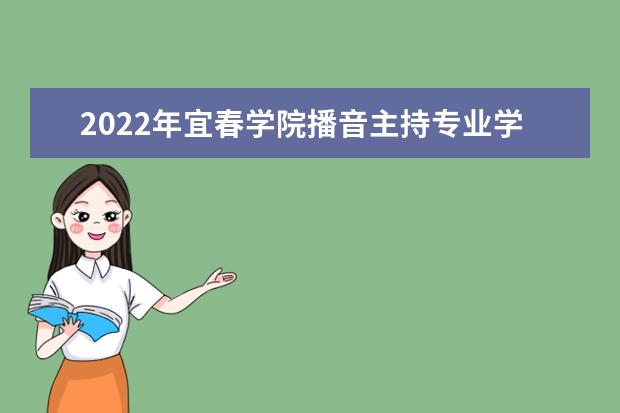 2022年宜春学院播音主持专业学